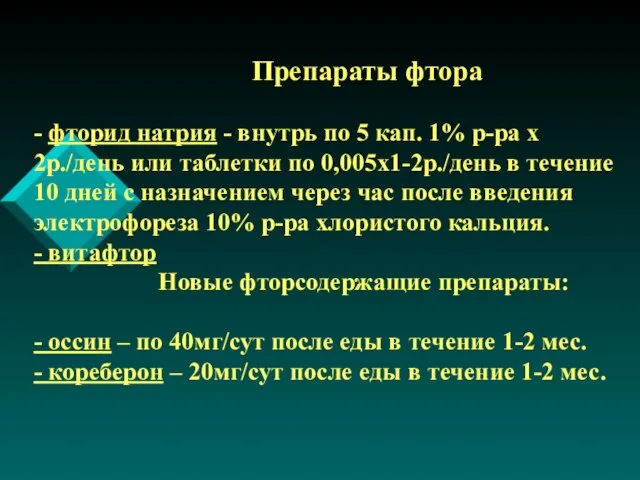 Препараты фтора

- фторид натрия - внутрь по 5 кап. 1% р-ра х 2р./день или таблетки по 0,005х1-2р./день в течение 10 дней с назначением через час после введения электрофореза 10% р-ра хлористого кальция.
- витафтор

Новые фторсодержащие препараты:

- оссин – по 40мг/сут после еды в течение 1-2 мес.
- кореберон – 20мг/сут после еды в течение 1-2 мес.